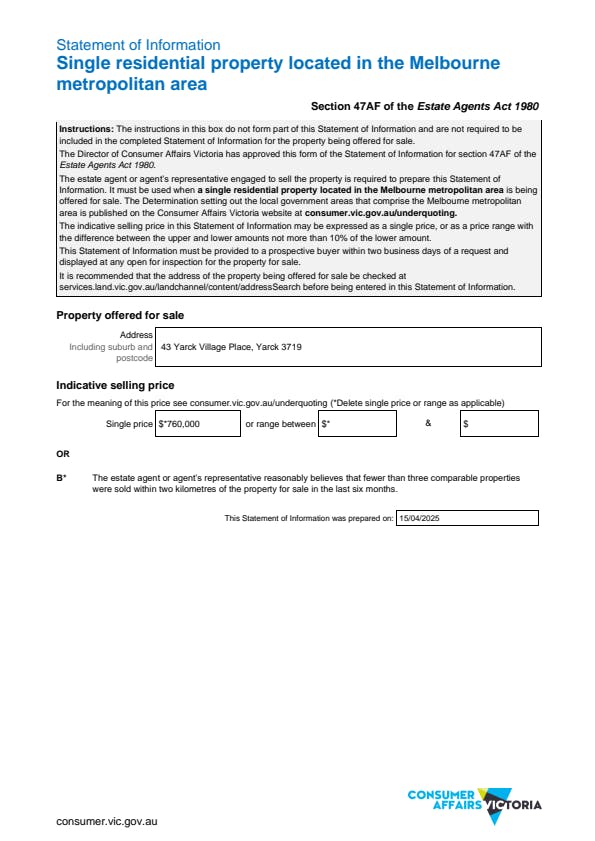 Statement of Information
Single residential property located in the Melbourne metropolitan area

Section 47AF of the Estate Agents Act 1980

Instructions: The instructions in this box do not form part of this Statement of Information and are not required to be included in the completed Statement of Information for the property being offered for sale.
The Director of Consumer Affairs Victoria has approved this form of the Statement of Information for section 47AF of the Estate Agents Act 1980.
The estate agent or agent's representative engaged to sell the property is required to prepare this Statement of Information. It must be used when a single residential property located in the Melbourne metropolitan area is being offered for sale. The Determination setting out the local government areas that comprise the Melbourne metropolitan area is published on the Consumer Affairs Victoria website at consumer.vic.gov.au/underquoting.
The indicative selling price in this Statement of Information may be expressed as a single price, or as a price range with the difference between the upper and lower amounts not more than 10% of the lower amount.
This Statement of Information must be provided to a prospective buyer within two business days of a request and displayed at any open for inspection for the property for sale.
It is recommended that the address of the property being offered for sale be checked at services.land.vic.gov.au/landchannel/content/addressSearch before being entered in this Statement of Information.

Property offered for sale

Address
Including suburb and postcode
43 Yarck Village Place, Yarck 3719

Indicative selling price

For the meaning of this price see consumer.vic.gov.au/underquoting (*Delete single price or range as applicable)

Single price $*760,000 or range between $* & $

OR

B* The estate agent or agent's representative reasonably believes that fewer than three comparable properties were sold within two kilometres of the property for sale in the last six months.

This Statement of Information was prepared on: 15/04/2025

consumer.vic.gov.au

CONSUMER AFFAIRS VICTORIA